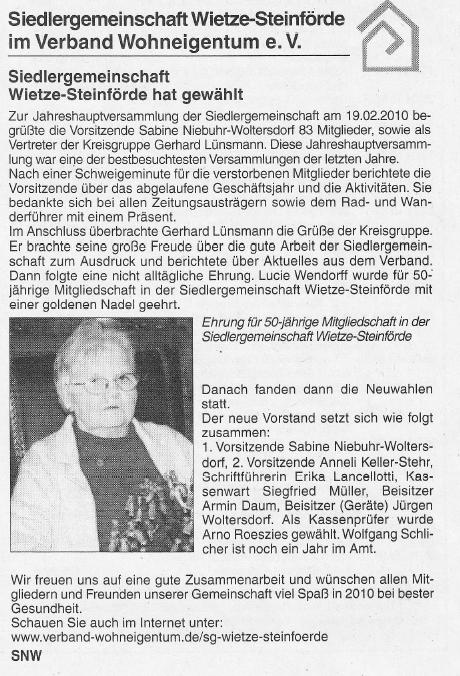 Siedlergemeinschaft Wietze-Steinförde im Verband Wohneigentum e. V.

Siedlergemeinschaft Wietze-Steinförde hat gewählt

Zur Jahreshauptversammlung der Siedlergemeinschaft am 19.02.2010 begrüßte die Vorsitzende Sabine Niebuhr-Woltersdorf 83 Mitglieder, sowie als Vertreter der Kreisgruppe Gerhard Lünsmann. Diese Jahreshauptversammlung war eine der bestbesuchtesten Versammlungen der letzten Jahre.
Nach einer Schweigeminute für die verstorbenen Mitglieder berichtete die Vorsitzende über das abgelaufene Geschäftsjahr und die Aktivitäten. Sie bedankte sich bei allen Zeitungsausträgern sowie dem Rad- und Wanderführer mit einem Präsent.
Im Anschluss überbrachte Gerhard Lünsmann die Grüße der Kreisgruppe. Er brachte seine große Freude über die gute Arbeit der Siedlergemeinschaft zum Ausdruck und berichtete über Aktuelles aus dem Verband. Dann folgte eine nicht alltägliche Ehrung. Lucie Wendorff wurde für 50-jährige Mitgliedschaft in der Siedlergemeinschaft Wietze-Steinförde mit einer goldenen Nadel geehrt.

Ehrung für 50-jährige Mitgliedschaft in der Siedlergemeinschaft Wietze-Steinförde

Danach fanden dann die Neuwahlen statt.
Der neue Vorstand setzt sich wie folgt zusammen:
1. Vorsitzende Sabine Niebuhr-Woltersdorf, 2. Vorsitzende Anneli Keller-Stehr, Schriftführerin Erika Lancellotti, Kassenwart Siegfried Müller, Beisitzer Armin Daum, Beisitzer (Geräte) Jürgen Woltersdorf. Als Kassenprüfer wurde Arno Roeszies gewählt. Wolfgang Schlicher ist noch ein Jahr im Amt.

Wir freuen uns auf eine gute Zusammenarbeit und wünschen allen Mitgliedern und Freunden unserer Gemeinschaft viel Spaß in 2010 bei bester Gesundheit.
Schauen Sie auch im Internet unter:
www.verband-wohneigentum.de/sg-wietze-steinfoerde
SNW